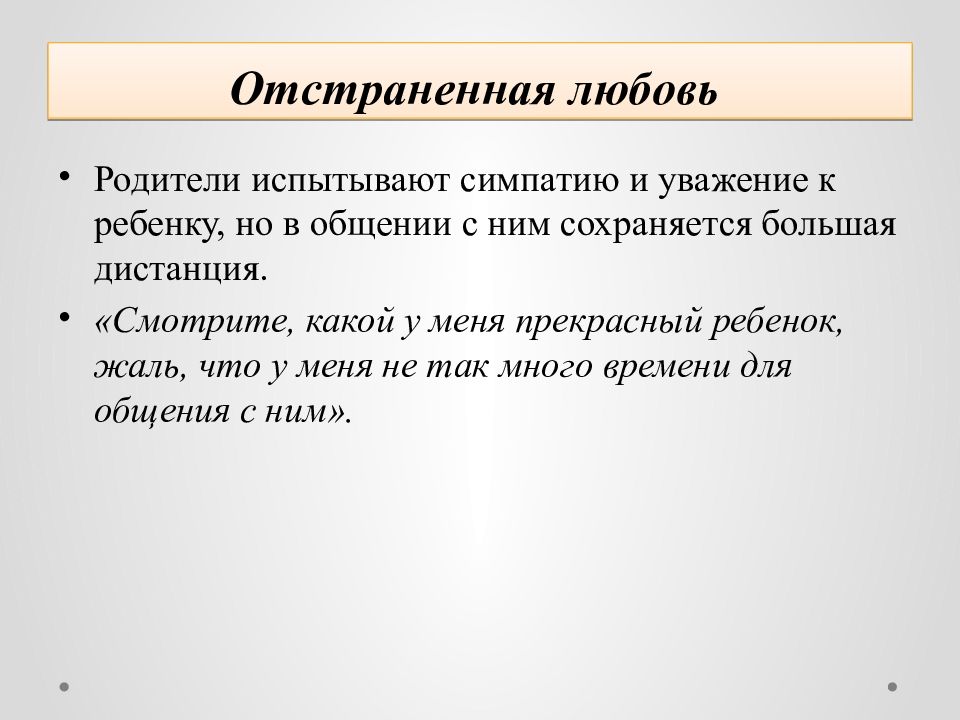 Отстраненная любовь

• Родители испытывают симпатию и уважение к ребенку, но в общении с ним сохраняется большая дистанция.

• «Смотрите, какой у меня прекрасный ребенок, жаль, что у меня не так много времени для общения с ним».